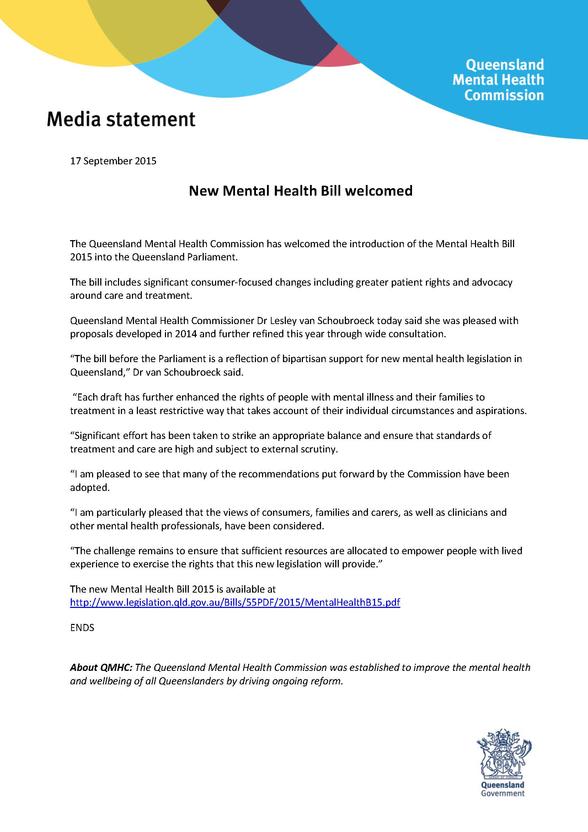 Queensland Mental Health Commission

Media statement

17 September 2015

New Mental Health Bill welcomed

The Queensland Mental Health Commission has welcomed the introduction of the Mental Health Bill 2015 into the Queensland Parliament.

The bill includes significant consumer-focused changes including greater patient rights and advocacy around care and treatment.

Queensland Mental Health Commissioner Dr Lesley van Schoubroeck today said she was pleased with proposals developed in 2014 and further refined this year through wide consultation.

"The bill before the Parliament is a reflection of bipartisan support for new mental health legislation in Queensland," Dr van Schoubroeck said.

"Each draft has further enhanced the rights of people with mental illness and their families to treatment in a least restrictive way that takes account of their individual circumstances and aspirations.

"Significant effort has been taken to strike an appropriate balance and ensure that standards of treatment and care are high and subject to external scrutiny.

"I am pleased to see that many of the recommendations put forward by the Commission have been adopted.

"I am particularly pleased that the views of consumers, families and carers, as well as clinicians and other mental health professionals, have been considered.

"The challenge remains to ensure that sufficient resources are allocated to empower people with lived experience to exercise the rights that this new legislation will provide."

The new Mental Health Bill 2015 is available at http://www.legislation.qld.gov.au/Bills/55PDF/2015/MentalHealthB15.pdf

ENDS

About QMHC: The Queensland Mental Health Commission was established to improve the mental health and wellbeing of all Queenslanders by driving ongoing reform.

Queensland Government